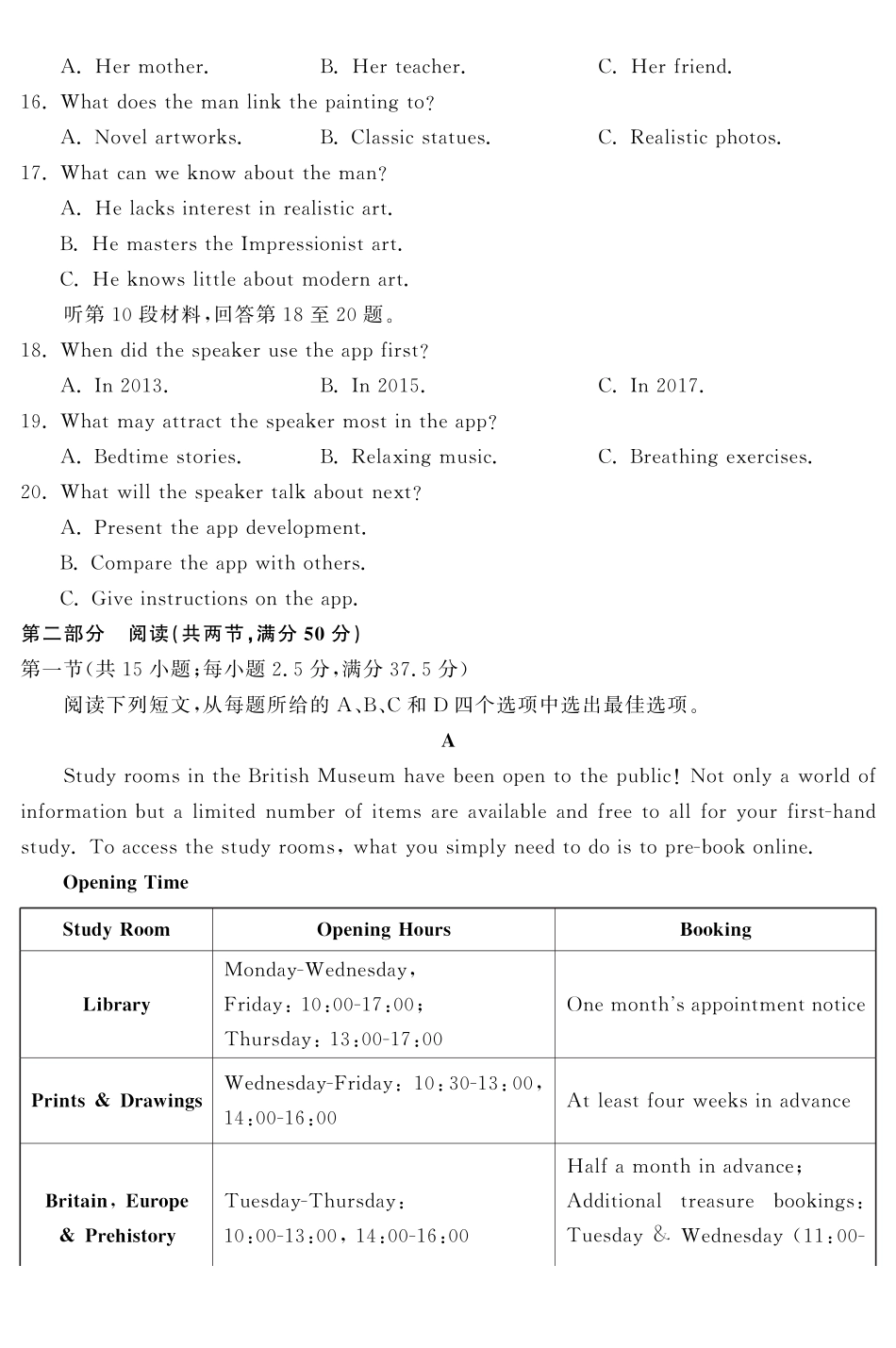 A. Her mother. B. Her teacher. C. Her friend.
16. What does the man link the painting to?
A. Novel artworks. B. Classic statues. C. Realistic photos.
17. What can we know about the man?
A. He lacks interest in realistic art.
B. He masters the Impressionist art.
C. He knows little about modern art.
听第 10 段材料,回答第 18 至 20 题。
18. When did the speaker use the app first?
A. In 2013. B. In 2015. C. In 2017.
19. What may attract the speaker most in the app?
A. Bedtime stories. B. Relaxing music. C. Breathing exercises.
20. What will the speaker talk about next?
A. Present the app development.
B. Compare the app with others.
C. Give instructions on the app.
第二部分 阅读(共两节,满分 50 分)
第一节(共 15 小题;每小题 2.5 分,满分 37.5 分)
阅读下列短文,从每题所给的 A、B、C 和 D 四个选项中选出最佳选项。

A

Study rooms in the British Museum have been open to the public! Not only a world of information but a limited number of items are available and free to all for your first-hand study. To access the study rooms, what you simply need to do is to pre-book online.

Opening Time

| Study Room | Opening Hours | Booking |
|---|---|---|
| Library | Monday-Wednesday, Friday: 10:00-17:00; Thursday: 13:00-17:00 | One month's appointment notice |
| Prints & Drawings | Wednesday-Friday: 10:30-13:00, 14:00-16:00 | At least four weeks in advance |
| Britain, Europe & Prehistory | Tuesday-Thursday: 10:00-13:00, 14:00-16:00 | Half a month in advance; Additional treasure bookings: Tuesday & Wednesday (11:00- |